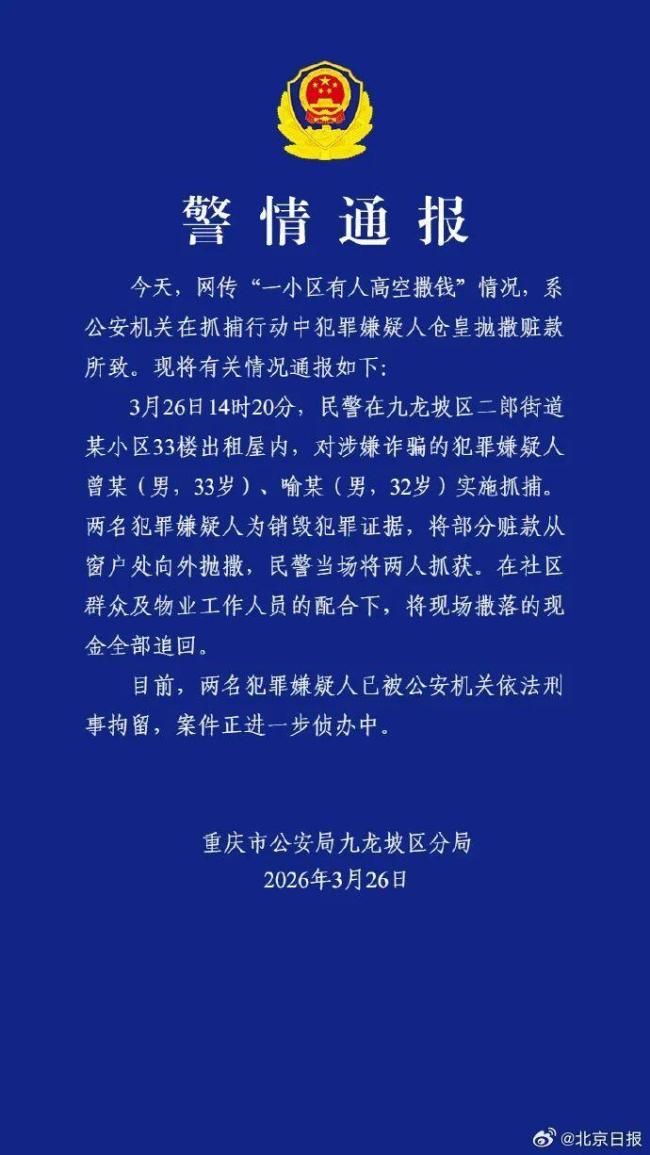 警情通报

今天，网传“一小区有人高空撒钱”情况，系公安机关在抓捕行动中犯罪嫌疑人仓皇抛撒赃款所致。现将有关情况通报如下：

3月26日14时20分，民警在九龙坡区二郎街道某小区33楼出租屋内，对涉嫌诈骗的犯罪嫌疑人曾某（男，33岁）、喻某（男，32岁）实施抓捕。两名犯罪嫌疑人为销毁犯罪证据，将部分赃款从窗户处向外抛撒，民警当场将两人抓获。在社区群众及物业工作人员的配合下，将现场撒落的现金全部追回。

目前，两名犯罪嫌疑人已被公安机关依法刑事拘留，案件正进一步侦办中。

重庆市公安局九龙坡区分局
2026年3月26日

@北京日报